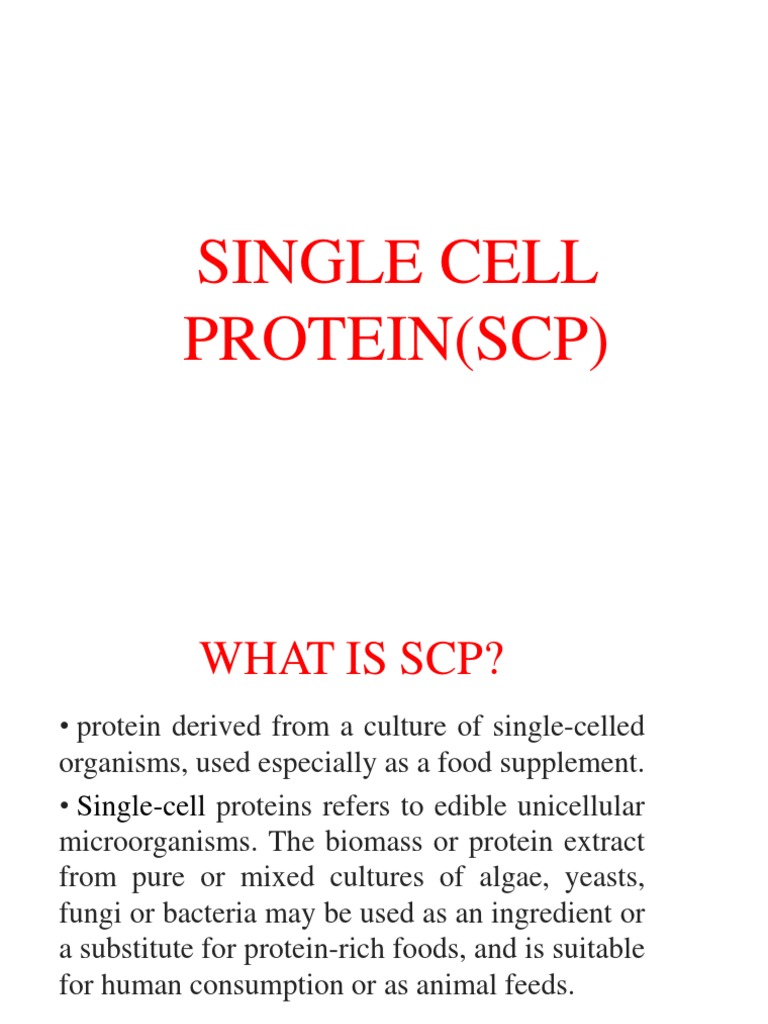 SINGLE CELL PROTEIN(SCP)

WHAT IS SCP?

• protein derived from a culture of single-celled organisms, used especially as a food supplement.

• Single-cell proteins refers to edible unicellular microorganisms. The biomass or protein extract from pure or mixed cultures of algae, yeasts, fungi or bacteria may be used as an ingredient or a substitute for protein-rich foods, and is suitable for human consumption or as animal feeds.